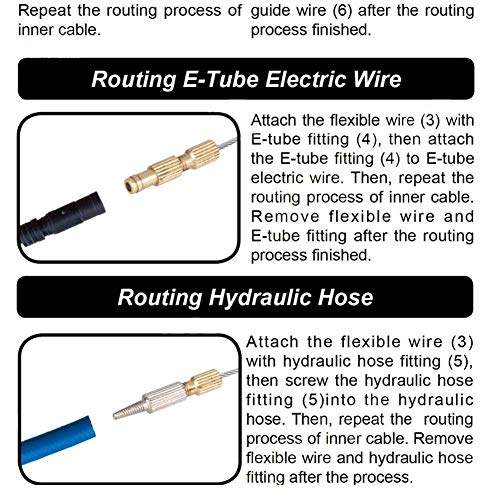 Repeat the routing process of inner cable.

guide wire (6) after the routing process finished.

Routing E-Tube Electric Wire

Attach the flexible wire (3) with E-tube fitting (4), then attach the E-tube fitting (4) to E-tube electric wire. Then, repeat the routing process of inner cable. Remove flexible wire and E-tube fitting after the routing process finished.

Routing Hydraulic Hose

Attach the flexible wire (3) with hydraulic hose fitting (5), then screw the hydraulic hose fitting (5)into the hydraulic hose. Then, repeat the routing process of inner cable. Remove flexible wire and hydraulic hose fitting after the process.